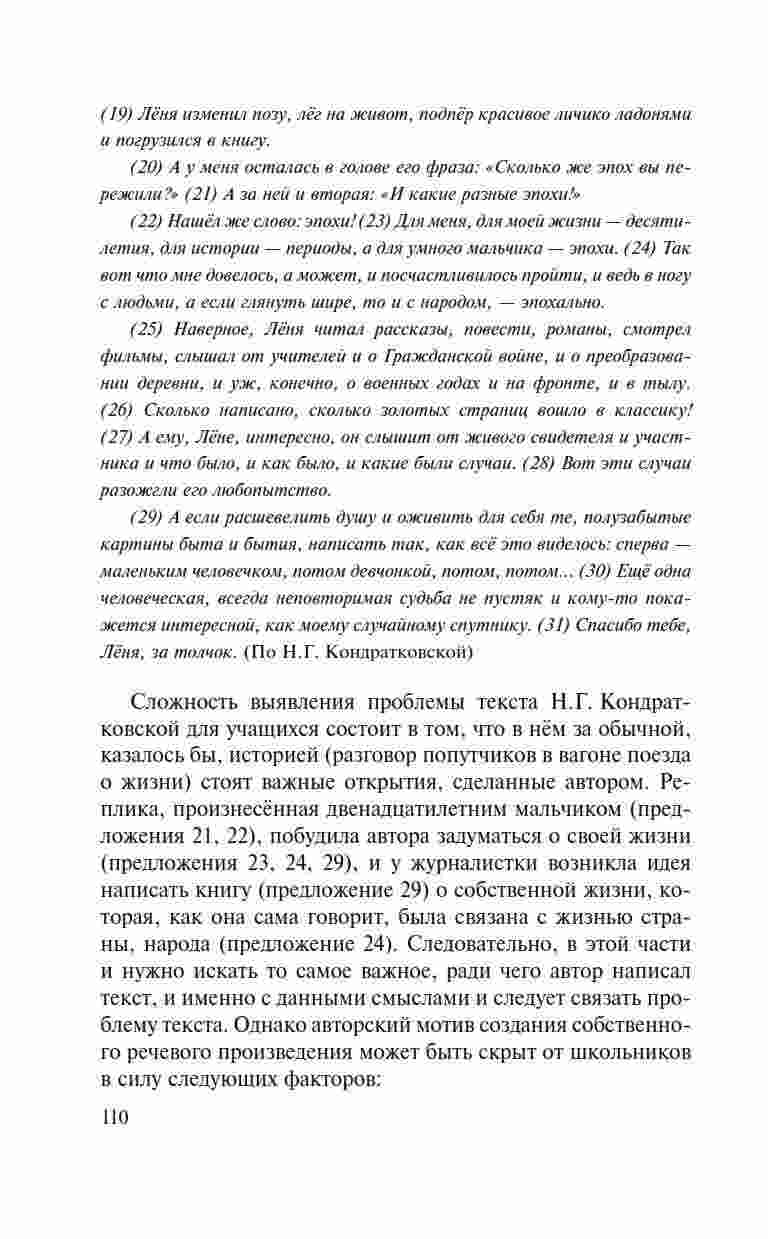 (19) Лёня изменил позу, лёг на живот, подпёр красивое личико ладонями и погрузился в книгу.

(20) А у меня осталась в голове его фраза: «Сколько же эпох вы пережили?» (21) А за ней и вторая: «И какие разные эпохи!»

(22) Нашёл же слово: эпохи! (23) Для меня, для моей жизни — десятилетия, для истории — периоды, а для умного мальчика — эпохи. (24) Так вот что мне довелось, а может, и посчастливилось пройти, и ведь в ногу с людьми, а если глянуть шире, то и с народом, — эпохально.

(25) Наверное, Лёня читал рассказы, повести, романы, смотрел фильмы, слышал от учителей и о Гражданской войне, и о преобразовании деревни, и уж, конечно, о военных годах и на фронте, и в тылу. (26) Сколько написано, сколько золотых страниц вошло в классику! (27) А ему, Лёне, интересно, он слышит от живого свидетеля и участника и что было, и как было, и какие были случаи. (28) Вот эти случаи разожгли его любопытство.

(29) А если расшевелить душу и оживить для себя те, полузабытые картины быта и бытия, написать так, как всё это виделось: сперва — маленьким человечком, потом девчонкой, потом, потом... (30) Ещё одна человеческая, всегда неповторимая судьба не пустяк и кому-то покажется интересной, как моему случайному спутнику. (31) Спасибо тебе, Лёня, за толчок. (По Н.Г. Кондратковской)

Сложность выявления проблемы текста Н.Г. Кондратковской для учащихся состоит в том, что в нём за обычной, казалось бы, историей (разговор попутчиков в вагоне поезда о жизни) стоят важные открытия, сделанные автором. Реплика, произнесённая двенадцатилетним мальчиком (предложения 21, 22), побудила автора задуматься о своей жизни (предложения 23, 24, 29), и у журналистки возникла идея написать книгу (предложение 29) о собственной жизни, которая, как она сама говорит, была связана с жизнью страны, народа (предложение 24). Следовательно, в этой части и нужно искать то самое важное, ради чего автор написал текст, и именно с данными смыслами и следует связать проблему текста. Однако авторский мотив создания собственного речевого произведения может быть скрыт от школьников в силу следующих факторов:

110